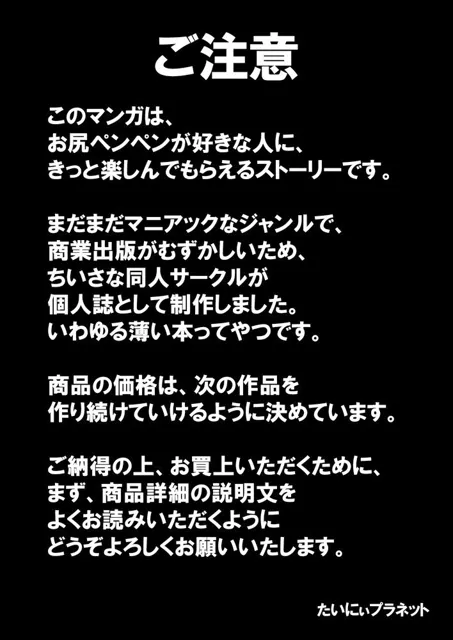 ご注意

このマンガは、
お尻ペンペンが好きな人に、
きっと楽しんでもらえるストーリーです。

まだまだマニアックなジャンルで、
商業出版がむずかしいため、
ちいさな同人サークルが
個人誌として制作しました。
いわゆる薄い本ってやつです。

商品の価格は、次の作品を
作り続けていけるように決めています。

ご納得の上、お買上いただくために、
まず、商品詳細の説明文を
よくお読みいただくように
どうぞよろしくお願いいたします。

たいにぃプラネット